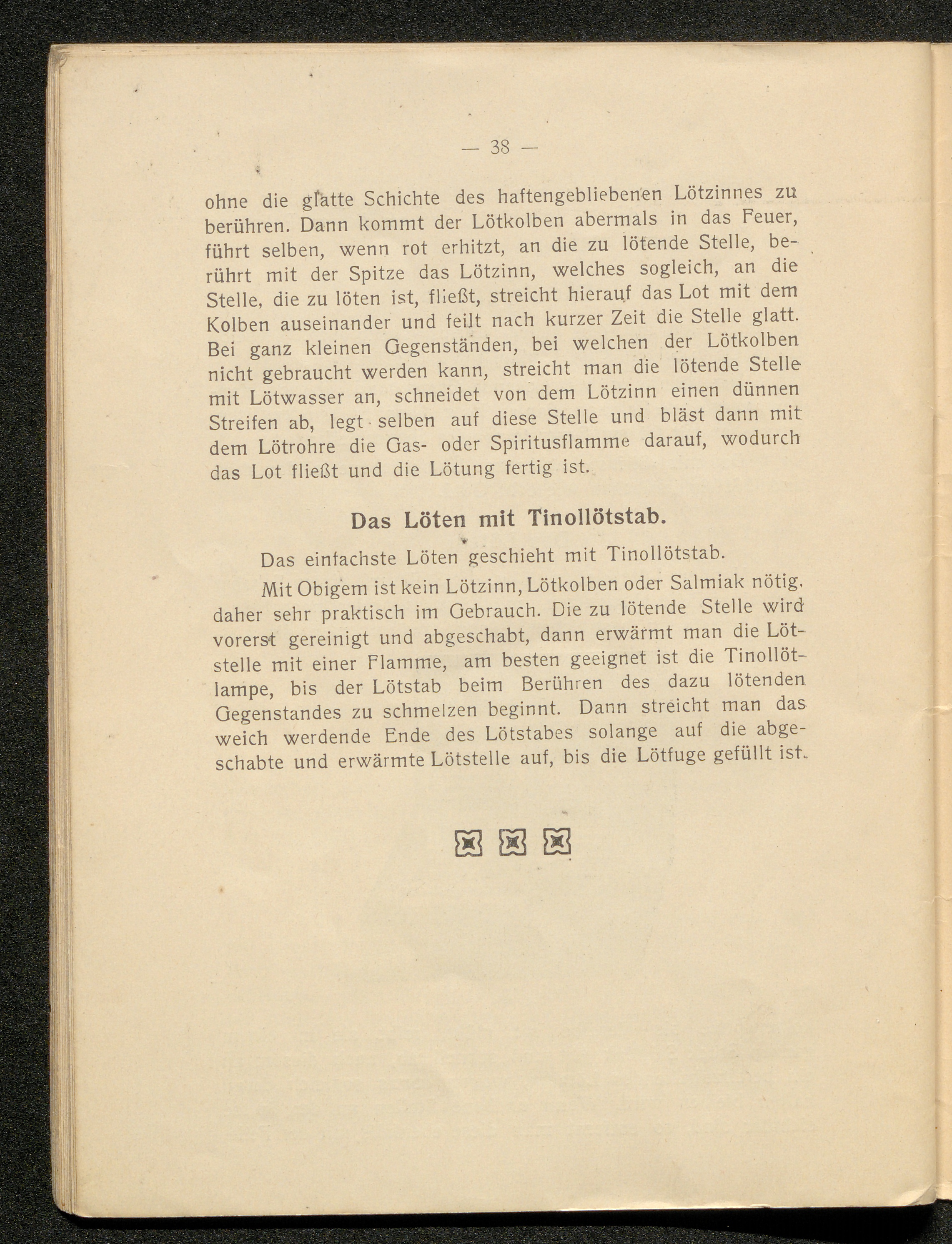 — 38 —

ohne die glatte Schichte des haftengebliebenen Lötzinnes zu berühren. Dann kommt der Lötkolben abermals in das Feuer, führt selben, wenn rot erhitzt, an die zu lötende Stelle, berührt mit der Spitze das Lötzinn, welches sogleich, an die Stelle, die zu löten ist, fließt, streicht hierauf das Lot mit dem Kolben auseinander und feilt nach kurzer Zeit die Stelle glatt. Bei ganz kleinen Gegenständen, bei welchen der Lötkolben nicht gebraucht werden kann, streicht man die lötende Stelle mit Lötwasser an, schneidet von dem Lötzinn einen dünnen Streifen ab, legt selben auf diese Stelle und bläst dann mit dem Lötrohre die Gas- oder Spiritusflamme darauf, wodurch das Lot fließt und die Lötung fertig ist.

Das Löten mit Tinollötstab.

Das einfachste Löten geschieht mit Tinollötstab.

Mit Obigem ist kein Lötzinn, Lötkolben oder Salmiak nötig, daher sehr praktisch im Gebrauch. Die zu lötende Stelle wird vorerst gereinigt und abgeschabt, dann erwärmt man die Lötstelle mit einer Flamme, am besten geeignet ist die Tinollötlampe, bis der Lötstab beim Berühren des dazu lötenden Gegenstandes zu schmelzen beginnt. Dann streicht man das weich werdende Ende des Lötstabes solange auf die abgeschabte und erwärmte Lötstelle auf, bis die Lötfuge gefüllt ist.